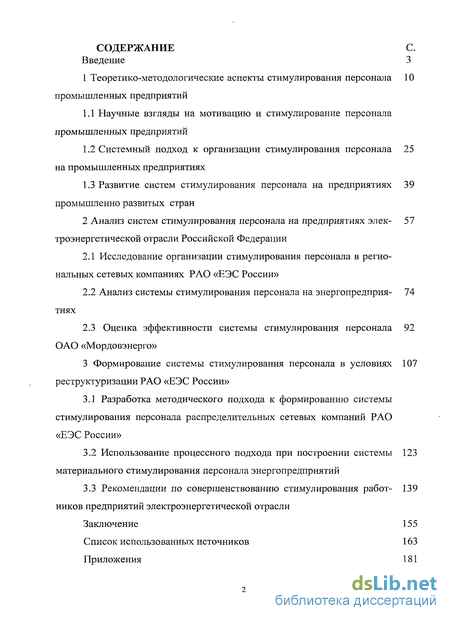 СОДЕРЖАНИЕ С.

Введение 3

1 Теоретико-методологические аспекты стимулирования персонала промышленных предприятий 10

1.1 Научные взгляды на мотивацию и стимулирование персонала промышленных предприятий

1.2 Системный подход к организации стимулирования персонала на промышленных предприятиях 25

1.3 Развитие систем стимулирования персонала на предприятиях промышленно развитых стран 39

2 Анализ систем стимулирования персонала на предприятиях электроэнергетической отрасли Российской Федерации 57

2.1 Исследование организации стимулирования персонала в региональных сетевых компаниях РАО «ЕЭС России»

2.2 Анализ системы стимулирования персонала на энергопредприятиях 74

2.3 Оценка эффективности системы стимулирования персонала ОАО «Мордовэнерго» 92

3 Формирование системы стимулирования персонала в условиях реструктуризации РАО «ЕЭС России» 107

3.1 Разработка методического подхода к формированию системы стимулирования персонала распределительных сетевых компаний РАО «ЕЭС России»

3.2 Использование процессного подхода при построении системы материального стимулирования персонала энергопредприятий 123

3.3 Рекомендации по совершенствованию стимулирования работников предприятий электроэнергетической отрасли 139

Заключение 155

Список использованных источников 163

Приложения 181

2

dsLib.net
библиотека диссертаций